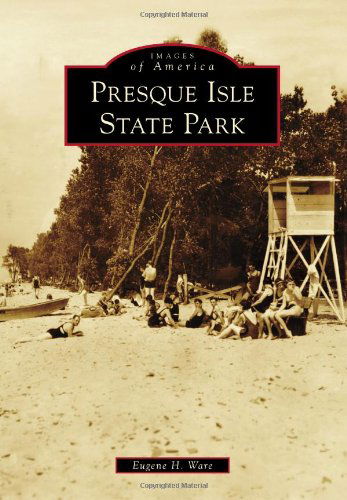 Copyrighted Material

IMAGES
of America
PRESQUE ISLE
STATE PARK

Eugene H. Ware

Copyrighted Material